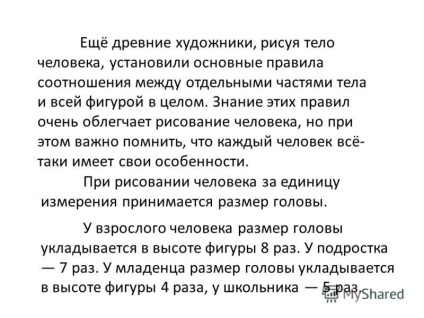 Ещё древние художники, рисуя тело человека, установили основные правила соотношения между отдельными частями тела и всей фигурой в целом. Знание этих правил очень облегчает рисование человека, но при этом важно помнить, что каждый человек всё-таки имеет свои особенности.

При рисовании человека за единицу измерения принимается размер головы.

У взрослого человека размер головы укладывается в высоте фигуры 8 раз. У подростка — 7 раз. У младенца размер головы укладывается в высоте фигуры 4 раза, у школьника — 5 раз.

MyShared